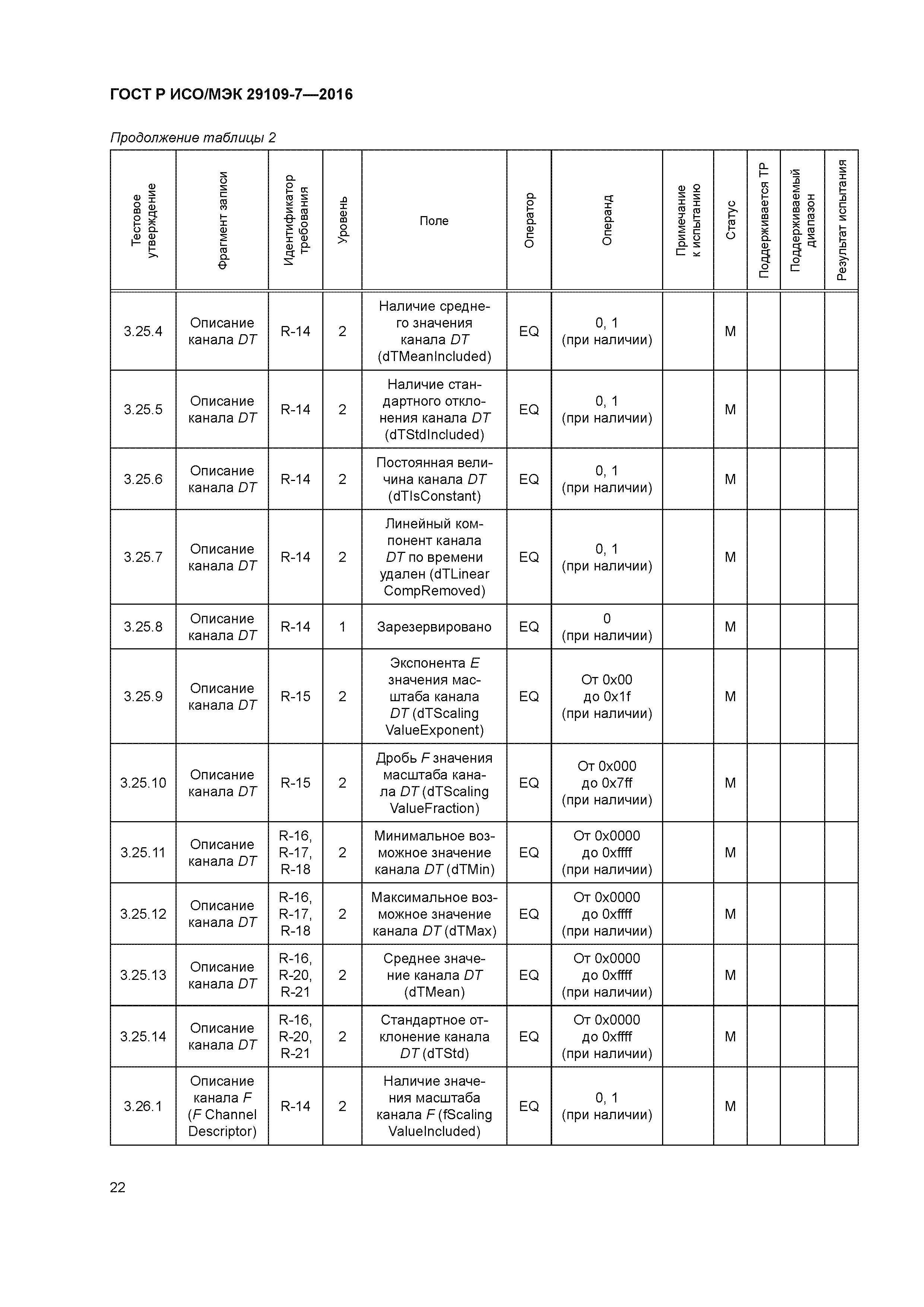 ГОСТ Р ИСО/МЭК 29109-7—2016

Продолжение таблицы 2

| Тестовое утверждение | Фрагмент записи | Идентификатор требования | Уровень | Поле | Оператор | Операнд | Примечание к испытанию | Статус | Поддерживается ТР | Поддерживаемый диапазон | Результат испытания |
|---|---|---|---|---|---|---|---|---|---|---|---|
| 3.25.4 | Описание канала DT | R-14 | 2 | Наличие среднего значения канала DT (dTMeanIncluded) | EQ | 0, 1 (при наличии) | | M | | | |
| 3.25.5 | Описание канала DT | R-14 | 2 | Наличие стандартного отклонения канала DT (dTStdIncluded) | EQ | 0, 1 (при наличии) | | M | | | |
| 3.25.6 | Описание канала DT | R-14 | 2 | Постоянная величина канала DT (dTIsConstant) | EQ | 0, 1 (при наличии) | | M | | | |
| 3.25.7 | Описание канала DT | R-14 | 2 | Линейный компонент канала DT по времени удален (dTLinear CompRemoved) | EQ | 0, 1 (при наличии) | | M | | | |
| 3.25.8 | Описание канала DT | R-14 | 1 | Зарезервировано | EQ | 0 (при наличии) | | M | | | |
| 3.25.9 | Описание канала DT | R-15 | 2 | Экспонента E значения масштаба канала DT (dTScaling ValueExponent) | EQ | От 0x00 до 0x1f (при наличии) | | M | | | |
| 3.25.10 | Описание канала DT | R-15 | 2 | Дробь F значения масштаба канала DT (dTScaling ValueFraction) | EQ | От 0x000 до 0x7ff (при наличии) | | M | | | |
| 3.25.11 | Описание канала DT | R-16, R-17, R-18 | 2 | Минимальное возможное значение канала DT (dTMin) | EQ | От 0x0000 до 0xffff (при наличии) | | M | | | |
| 3.25.12 | Описание канала DT | R-16, R-17, R-18 | 2 | Максимальное возможное значение канала DT (dTMax) | EQ | От 0x0000 до 0xffff (при наличии) | | M | | | |
| 3.25.13 | Описание канала DT | R-16, R-20, R-21 | 2 | Среднее значение канала DT (dTMean) | EQ | От 0x0000 до 0xffff (при наличии) | | M | | | |
| 3.25.14 | Описание канала DT | R-16, R-20, R-21 | 2 | Стандартное отклонение канала DT (dTStd) | EQ | От 0x0000 до 0xffff (при наличии) | | M | | | |
| 3.26.1 | Описание канала F (F Channel Descriptor) | R-14 | 2 | Наличие значения масштаба канала F (fScaling ValueIncluded) | EQ | 0, 1 (при наличии) | | M | | | |

22